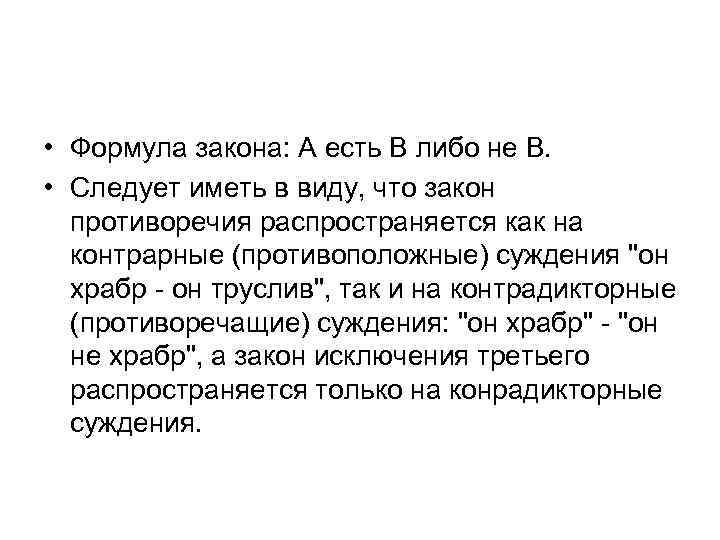 • Формула закона: А есть В либо не В.

• Следует иметь в виду, что закон противоречия распространяется как на контрарные (противоположные) суждения "он храбр - он труслив", так и на контрадикторные (противоречащие) суждения: "он храбр" - "он не храбр", а закон исключения третьего распространяется только на конрадикторные суждения.